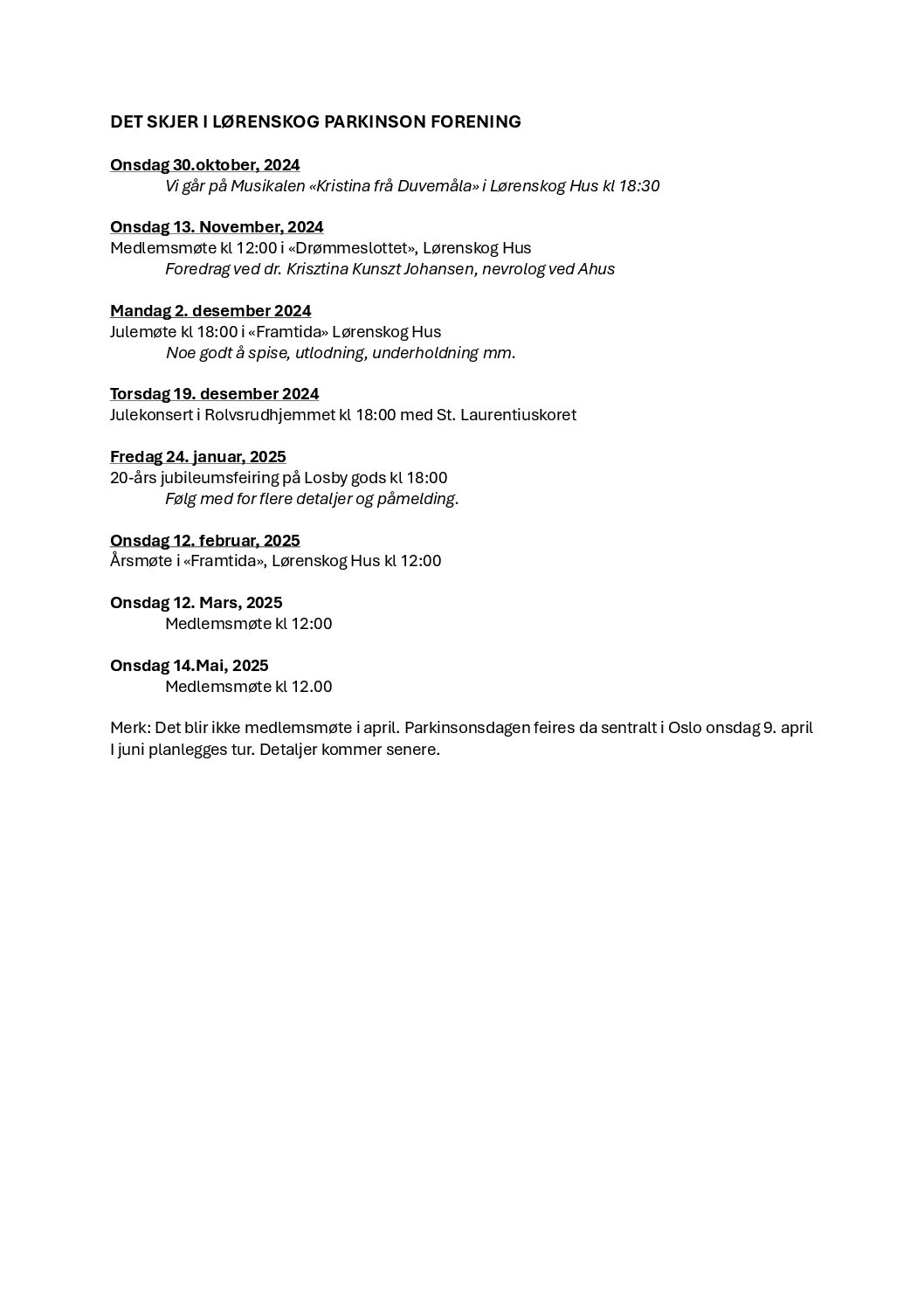 DET SKJER I LØRENSKOG PARKINSON FORENING

Onsdag 30.oktober, 2024
Vi går på Musikalen «Kristina frå Duvemåla» i Lørenskog Hus kl 18:30

Onsdag 13. November, 2024
Medlemsmøte kl 12:00 i «Drømmeslottet», Lørenskog Hus
Foredrag ved dr. Krisztina Kunszt Johansen, nevrolog ved Ahus

Mandag 2. desember 2024
Julemøte kl 18:00 i «Framtida» Lørenskog Hus
Noe godt å spise, utlodning, underholdning mm.

Torsdag 19. desember 2024
Julekonsert i Rolvsrudhjemmet kl 18:00 med St. Laurentiuskoret

Fredag 24. januar, 2025
20-års jubileumsfeiring på Losby gods kl 18:00
Følg med for flere detaljer og påmelding.

Onsdag 12. februar, 2025
Årsmøte i «Framtida», Lørenskog Hus kl 12:00

Onsdag 12. Mars, 2025
Medlemsmøte kl 12:00

Onsdag 14.Mai, 2025
Medlemsmøte kl 12.00

Merk: Det blir ikke medlemsmøte i april. Parkinsonsdagen feires da sentralt i Oslo onsdag 9. april
I juni planlegges tur. Detaljer kommer senere.